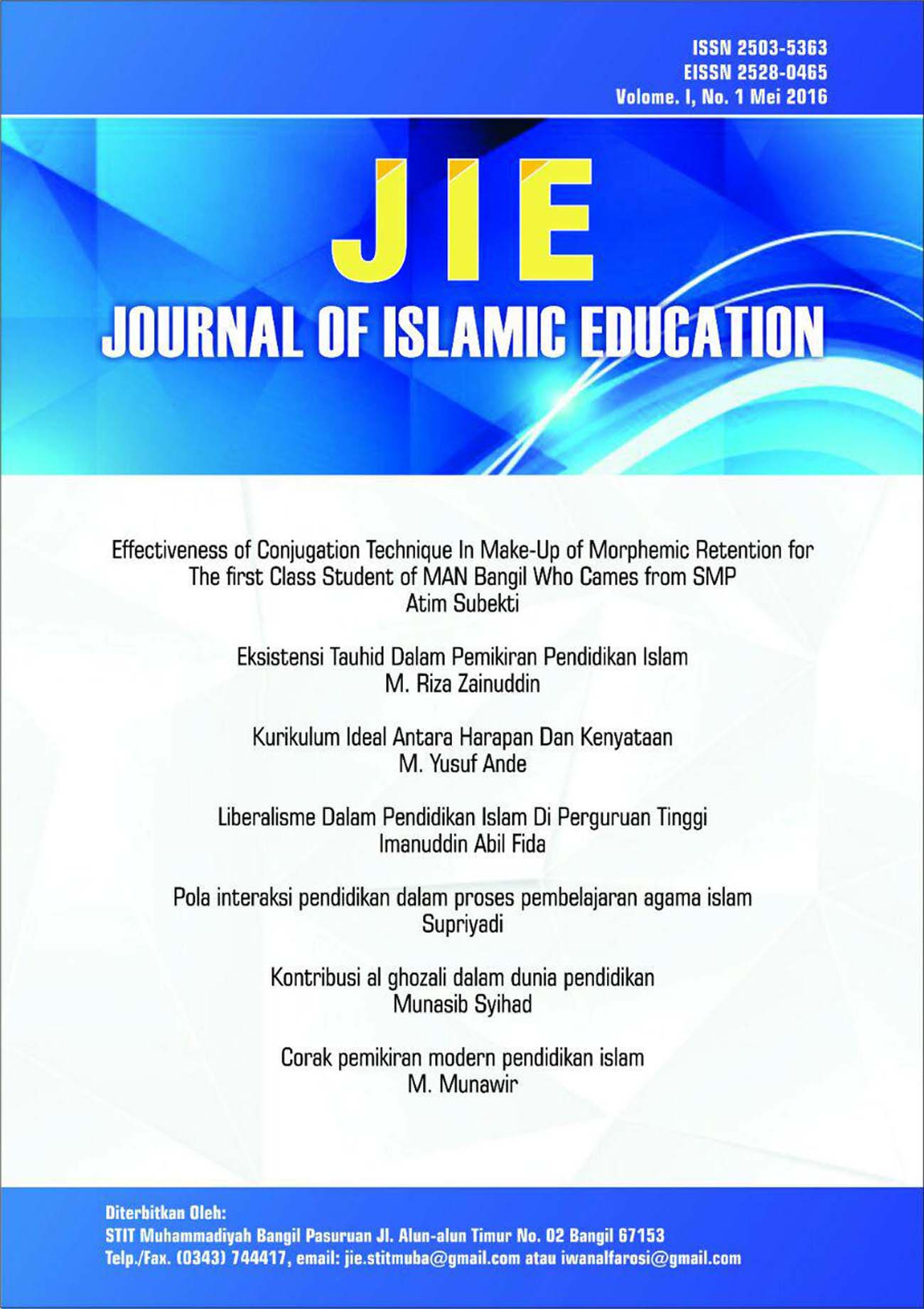 ISSN 2503-5363
EISSN 2528-0465
Volome. I, No. 1 Mei 2016

JIE
JOURNAL OF ISLAMIC EDUCATION

Effectiveness of Conjugation Technique In Make-Up of Morphemic Retention for The first Class Student of MAN Bangil Who Cames from SMP
Atim Subekti

Eksistensi Tauhid Dalam Pemikiran Pendidikan Islam
M. Riza Zainuddin

Kurikulum Ideal Antara Harapan Dan Kenyataan
M. Yusuf Ande

Liberalisme Dalam Pendidikan Islam Di Perguruan Tinggi
Imanuddin Abil Fida

Pola interaksi pendidikan dalam proses pembelajaran agama islam
Supriyadi

Kontribusi al ghozali dalam dunia pendidikan
Munasib Syihad

Corak pemikiran modern pendidikan islam
M. Munawir

Diterbitkan Oleh:
STIT Muhammadiyah Bangil Pasuruan Jl. Alun-alun Timur No. 02 Bangil 67153
Telp./Fax. (0343) 744417, email: jie.stitmuba@gmail.com atau iwanalfarosi@gmail.com